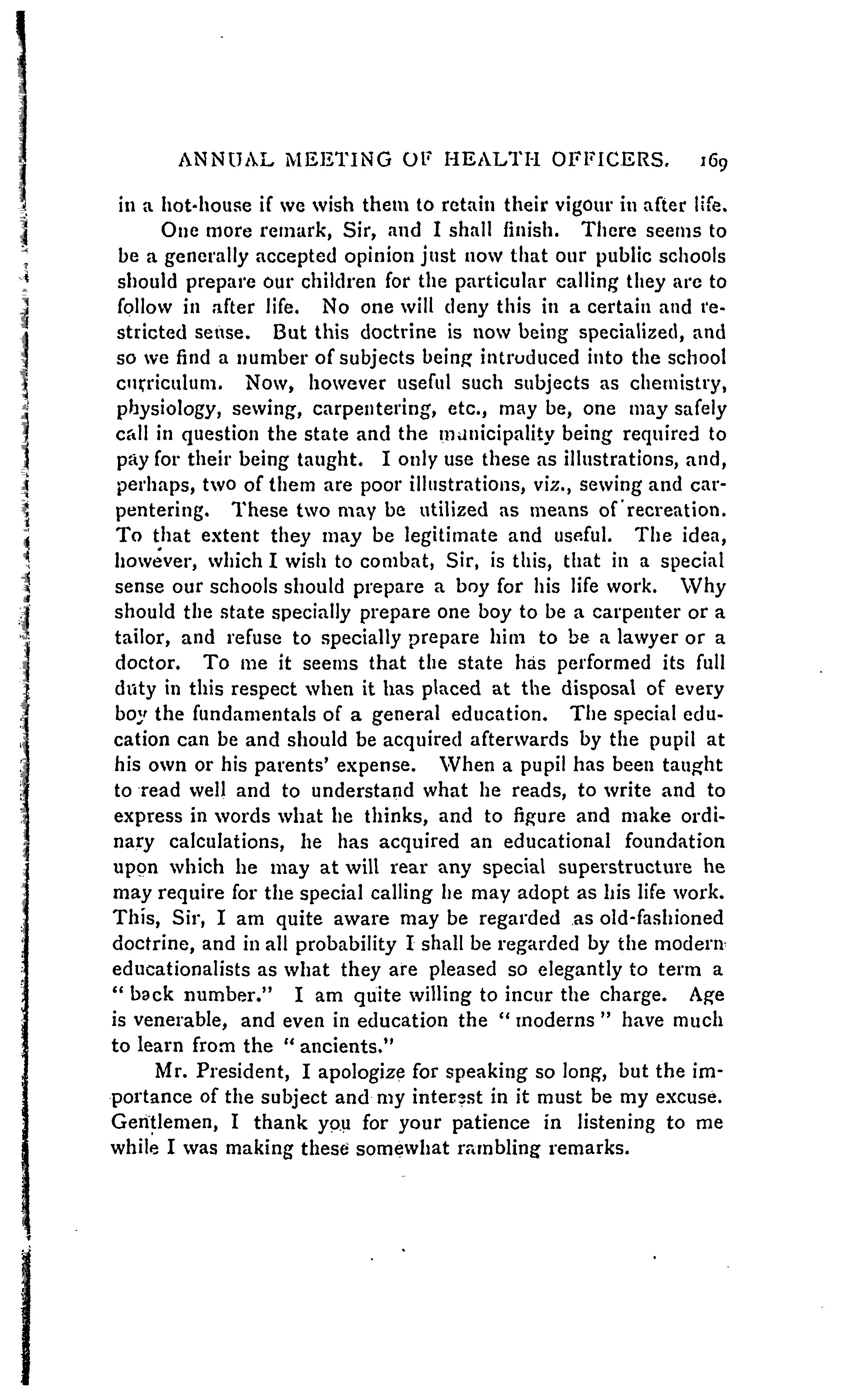 ANNUAL MEETING OF HEALTH OFFICERS. 169

in a hot-house if we wish them to retain their vigour in after life.

One more remark, Sir, and I shall finish. There seems to be a generally accepted opinion just now that our public schools should prepare our children for the particular calling they are to follow in after life. No one will deny this in a certain and restricted sense. But this doctrine is now being specialized, and so we find a number of subjects being introduced into the school curriculum. Now, however useful such subjects as chemistry, physiology, sewing, carpentering, etc., may be, one may safely call in question the state and the municipality being required to pay for their being taught. I only use these as illustrations, and, perhaps, two of them are poor illustrations, viz., sewing and carpentering. These two may be utilized as means of recreation. To that extent they may be legitimate and useful. The idea, however, which I wish to combat, Sir, is this, that in a special sense our schools should prepare a boy for his life work. Why should the state specially prepare one boy to be a carpenter or a tailor, and refuse to specially prepare him to be a lawyer or a doctor. To me it seems that the state has performed its full duty in this respect when it has placed at the disposal of every boy the fundamentals of a general education. The special education can be and should be acquired afterwards by the pupil at his own or his parents' expense. When a pupil has been taught to read well and to understand what he reads, to write and to express in words what he thinks, and to figure and make ordinary calculations, he has acquired an educational foundation upon which he may at will rear any special superstructure he may require for the special calling he may adopt as his life work. This, Sir, I am quite aware may be regarded as old-fashioned doctrine, and in all probability I shall be regarded by the modern educationalists as what they are pleased so elegantly to term a "back number." I am quite willing to incur the charge. Age is venerable, and even in education the "moderns" have much to learn from the "ancients."

Mr. President, I apologize for speaking so long, but the importance of the subject and my interest in it must be my excuse. Gentlemen, I thank you for your patience in listening to me while I was making these somewhat rambling remarks.